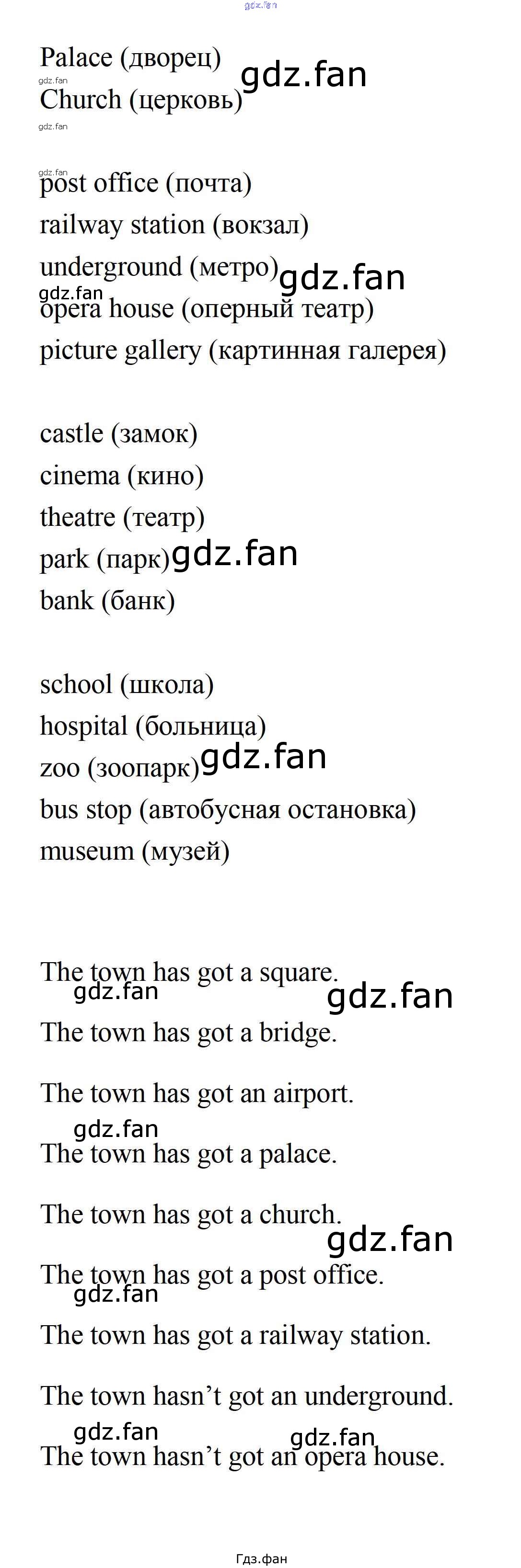 Palace (дворец)
Church (церковь)

post office (почта)
railway station (вокзал)
underground (метро)
opera house (оперный театр)
picture gallery (картинная галерея)

castle (замок)
cinema (кино)
theatre (театр)
park (парк)
bank (банк)

school (школа)
hospital (больница)
zoo (зоопарк)
bus stop (автобусная остановка)
museum (музей)

The town has got a square.

The town has got a bridge.

The town has got an airport.

The town has got a palace.

The town has got a church.

The town has got a post office.

The town has got a railway station.

The town hasn't got an underground.

The town hasn't got an opera house.

Гдз.фан

gdz.fan